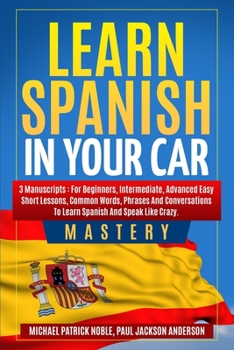 LEARN SPANISH IN YOUR CAR

3 Manuscripts : For Beginners, Intermediate, Advanced Easy Short Lessons, Common Words, Phrases And Conversations To Learn Spanish And Speak Like Crazy.

MASTERY

MICHAEL PATRICK NOBLE, PAUL JACKSON ANDERSON